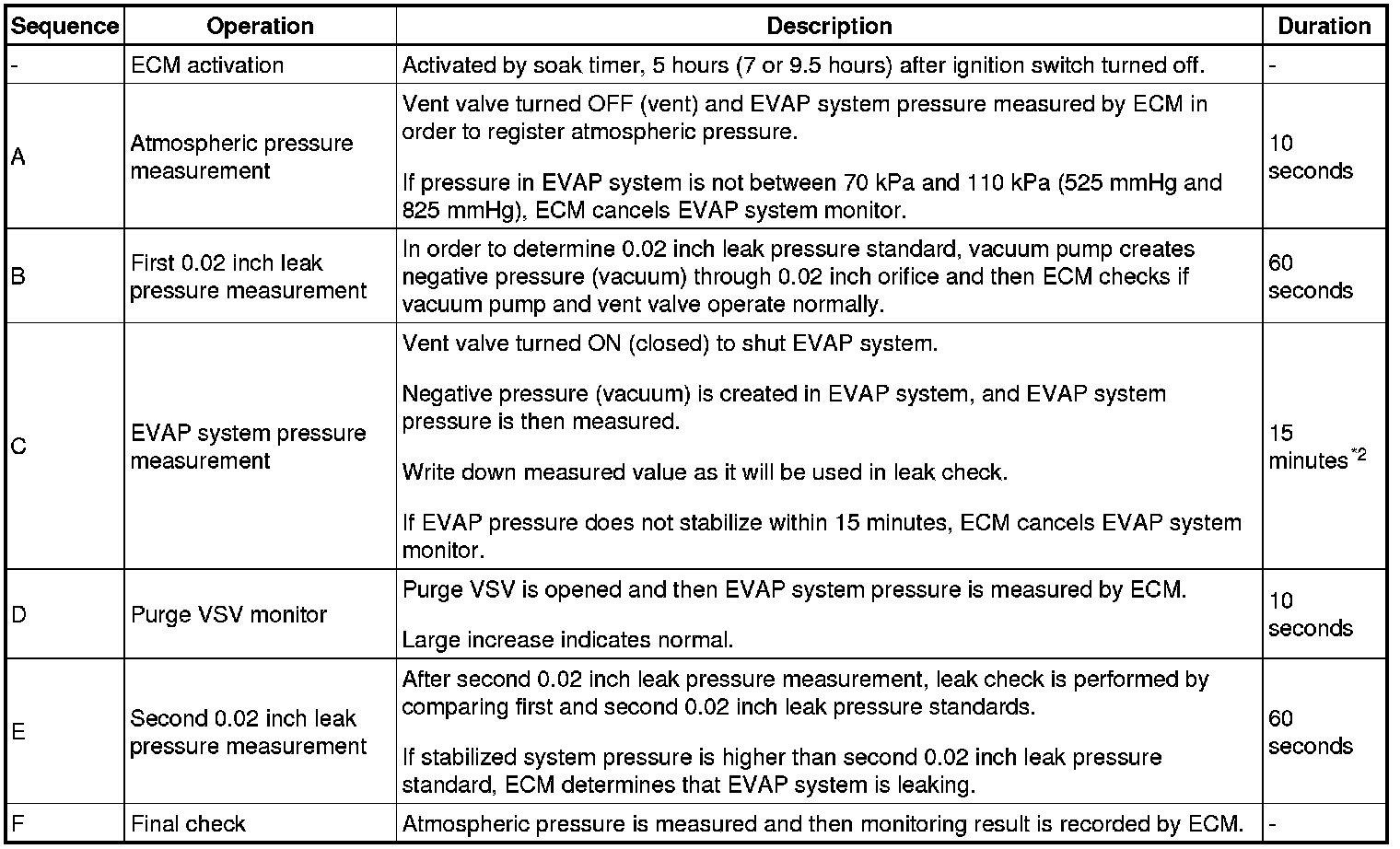 | Sequence | Operation | Description | Duration |
|---|---|---|---|
| - | ECM activation | Activated by soak timer, 5 hours (7 or 9.5 hours) after ignition switch turned off. | - |
| A | Atmospheric pressure measurement | Vent valve turned OFF (vent) and EVAP system pressure measured by ECM in order to register atmospheric pressure. If pressure in EVAP system is not between 70 kPa and 110 kPa (525 mmHg and 825 mmHg), ECM cancels EVAP system monitor. | 10 seconds |
| B | First 0.02 inch leak pressure measurement | In order to determine 0.02 inch leak pressure standard, vacuum pump creates negative pressure (vacuum) through 0.02 inch orifice and then ECM checks if vacuum pump and vent valve operate normally. | 60 seconds |
| C | EVAP system pressure measurement | Vent valve turned ON (closed) to shut EVAP system. Negative pressure (vacuum) is created in EVAP system, and EVAP system pressure is then measured. Write down measured value as it will be used in leak check. If EVAP pressure does not stabilize within 15 minutes, ECM cancels EVAP system monitor. | 15 minutes$^{*2}$ |
| D | Purge VSV monitor | Purge VSV is opened and then EVAP system pressure is measured by ECM. Large increase indicates normal. | 10 seconds |
| E | Second 0.02 inch leak pressure measurement | After second 0.02 inch leak pressure measurement, leak check is performed by comparing first and second 0.02 inch leak pressure standards. If stabilized system pressure is higher than second 0.02 inch leak pressure standard, ECM determines that EVAP system is leaking. | 60 seconds |
| F | Final check | Atmospheric pressure is measured and then monitoring result is recorded by ECM. | - |